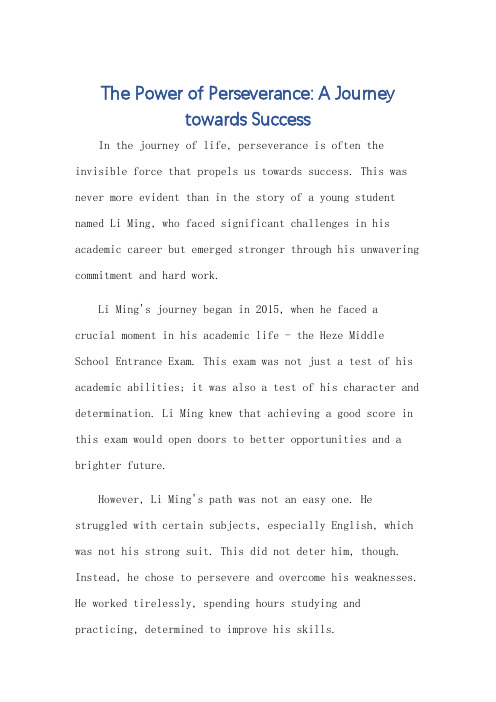 The Power of Perseverance: A Journey towards Success

In the journey of life, perseverance is often the invisible force that propels us towards success. This was never more evident than in the story of a young student named Li Ming, who faced significant challenges in his academic career but emerged stronger through his unwavering commitment and hard work.

Li Ming's journey began in 2015, when he faced a crucial moment in his academic life - the Heze Middle School Entrance Exam. This exam was not just a test of his academic abilities; it was also a test of his character and determination. Li Ming knew that achieving a good score in this exam would open doors to better opportunities and a brighter future.

However, Li Ming's path was not an easy one. He struggled with certain subjects, especially English, which was not his strong suit. This did not deter him, though. Instead, he chose to persevere and overcome his weaknesses. He worked tirelessly, spending hours studying and practicing, determined to improve his skills.